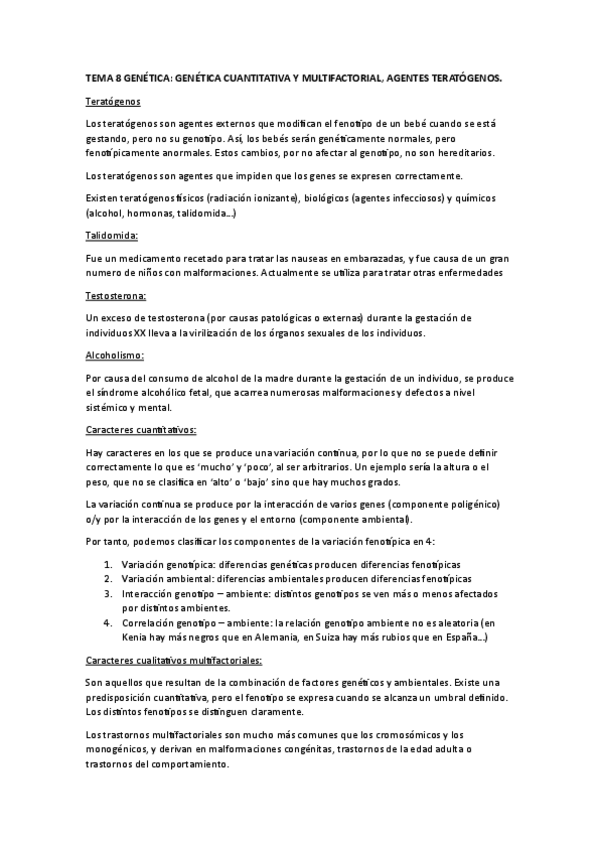 TEMA 8 GENÉTICA: GENÉTICA CUANTITATIVA Y MULTIFACTORIAL, AGENTES TERATÓGENOS.

Teratógenos

Los teratógenos son agentes externos que modifican el fenotipo de un bebé cuando se está gestando, pero no su genotipo. Así, los bebés serán genéticamente normales, pero fenotípicamente anormales. Estos cambios, por no afectar al genotipo, no son hereditarios.

Los teratógenos son agentes que impiden que los genes se expresen correctamente.

Existen teratógenos físicos (radiación ionizante), biológicos (agentes infecciosos) y químicos (alcohol, hormonas, talidomida…)

Talidomida:

Fue un medicamento recetado para tratar las nauseas en embarazadas, y fue causa de un gran numero de niños con malformaciones. Actualmente se utiliza para tratar otras enfermedades

Testosterona:

Un exceso de testosterona (por causas patológicas o externas) durante la gestación de individuos XX lleva a la virilización de los órganos sexuales de los individuos.

Alcoholismo:

Por causa del consumo de alcohol de la madre durante la gestación de un individuo, se produce el síndrome alcohólico fetal, que acarrea numerosas malformaciones y defectos a nivel sistémico y mental.

Caracteres cuantitativos:

Hay caracteres en los que se produce una variación continua, por lo que no se puede definir correctamente lo que es 'mucho' y 'poco', al ser arbitrarios. Un ejemplo sería la altura o el peso, que no se clasifica en 'alto' o 'bajo' sino que hay muchos grados.

La variación continua se produce por la interacción de varios genes (componente poligénico) o/y por la interacción de los genes y el entorno (componente ambiental).

Por tanto, podemos clasificar los componentes de la variación fenotípica en 4:

1. Variación genotípica: diferencias genéticas producen diferencias fenotípicas
2. Variación ambiental: diferencias ambientales producen diferencias fenotípicas
3. Interacción genotipo – ambiente: distintos genotipos se ven más o menos afectados por distintos ambientes.
4. Correlación genotipo – ambiente: la relación genotipo ambiente no es aleatoria (en Kenia hay más negros que en Alemania, en Suiza hay más rubios que en España…)

Caracteres cualitativos multifactoriales:

Son aquellos que resultan de la combinación de factores genéticos y ambientales. Existe una predisposición cuantitativa, pero el fenotipo se expresa cuando se alcanza un umbral definido. Los distintos fenotipos se distinguen claramente.

Los trastornos multifactoriales son mucho más comunes que los cromosómicos y los monogénicos, y derivan en malformaciones congénitas, trastornos de la edad adulta o trastornos del comportamiento.